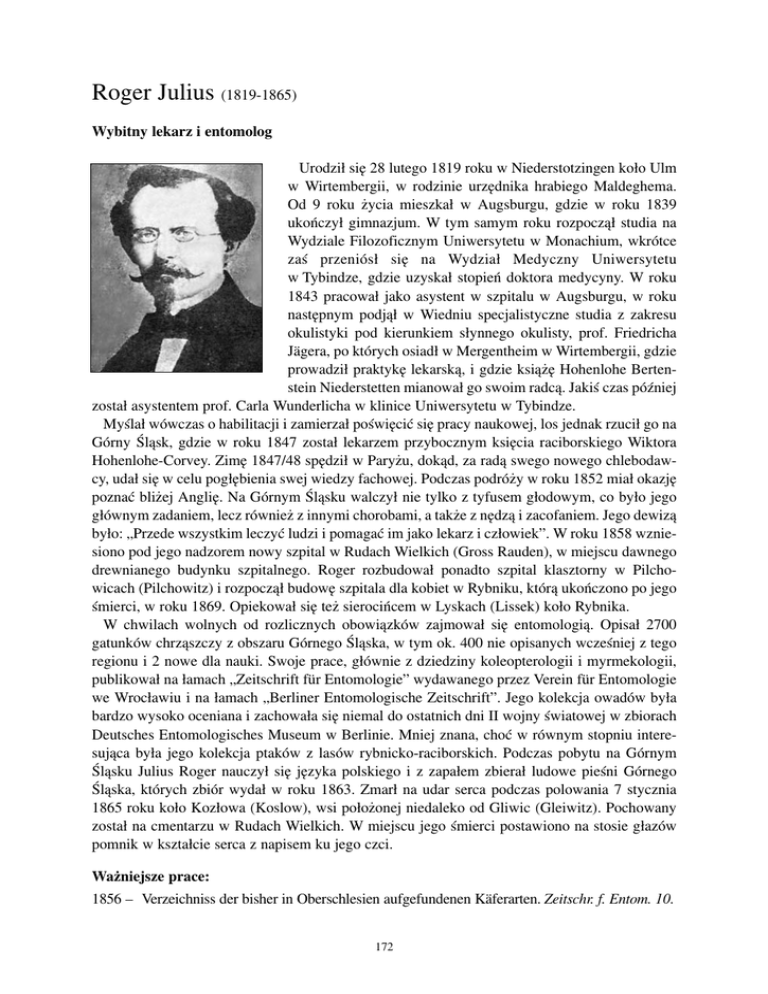 Roger Julius (1819-1865)

Wybitny lekarz i entomolog

Urodził się 28 lutego 1819 roku w Niederstotzingen koło Ulm w Wirtembergii, w rodzinie urzędnika hrabiego Maldeghema. Od 9 roku życia mieszkał w Augsburgu, gdzie w roku 1839 ukończył gimnazjum. W tym samym roku rozpoczął studia na Wydziale Filozoficznym Uniwersytetu w Monachium, wkrótce zaś przeniósł się na Wydział Medyczny Uniwersytetu w Tybindze, gdzie uzyskał stopień doktora medycyny. W roku 1843 pracował jako asystent w szpitalu w Augsburgu, w roku następnym podjął w Wiedniu specjalistyczne studia z zakresu okulistyki pod kierunkiem słynnego okulisty, prof. Friedricha Jägera, po których osiadł w Mergentheim w Wirtembergii, gdzie prowadził praktykę lekarską, i gdzie książę Hohenlohe Bertenstein Niederstetten mianował go swoim radcą. Jakiś czas później został asystentem prof. Carla Wunderlicha w klinice Uniwersytetu w Tybindze.

Myślał wówczas o habilitacji i zamierzał poświęcić się pracy naukowej, los jednak rzucił go na Górny Śląsk, gdzie w roku 1847 został lekarzem przybocznym księcia raciborskiego Wiktora Hohenlohe-Corvey. Zimę 1847/48 spędził w Paryżu, dokąd, za radą swego nowego chlebodawcy, udał się w celu pogłębienia swej wiedzy fachowej. Podczas podróży w roku 1852 miał okazję poznać bliżej Anglię. Na Górnym Śląsku walczył nie tylko z tyfusem głodowym, co było jego głównym zadaniem, lecz również z innymi chorobami, a także z nędzą i zacofaniem. Jego dewizą było: „Przede wszystkim leczyć ludzi i pomagać im jako lekarz i człowiek". W roku 1858 wzniesiono pod jego nadzorem nowy szpital w Rudach Wielkich (Gross Rauden), w miejscu dawnego drewnianego budynku szpitalnego. Roger rozbudował ponadto szpital klasztorny w Pilchowicach (Pilchowitz) i rozpoczął budowę szpitala dla kobiet w Rybniku, którą ukończono po jego śmierci, w roku 1869. Opiekował się też sierocińcem w Lyskach (Lissek) koło Rybnika.

W chwilach wolnych od rozlicznych obowiązków zajmował się entomologią. Opisał 2700 gatunków chrząszczy z obszaru Górnego Śląska, w tym ok. 400 nie opisanych wcześniej z tego regionu i 2 nowe dla nauki. Swoje prace, głównie z dziedziny koleopterologii i myrmekologii, publikował na łamach „Zeitschrift für Entomologie" wydawanego przez Verein für Entomologie we Wrocławiu i na łamach „Berliner Entomologische Zeitschrift". Jego kolekcja owadów była bardzo wysoko oceniana i zachowała się niemal do ostatnich dni II wojny światowej w zbiorach Deutsches Entomologisches Museum w Berlinie. Mniej znana, choć w równym stopniu interesująca była jego kolekcja ptaków z lasów rybnicko-raciborskich. Podczas pobytu na Górnym Śląsku Julius Roger nauczył się języka polskiego i z zapałem zbierał ludowe pieśni Górnego Śląska, których zbiór wydał w roku 1863. Zmarł na udar serca podczas polowania 7 stycznia 1865 roku koło Kozłowa (Koslow), wsi położonej niedaleko od Gliwic (Gleiwitz). Pochowany został na cmentarzu w Rudach Wielkich. W miejscu jego śmierci postawiono na stosie głazów pomnik w kształcie serca z napisem ku jego czci.

Ważniejsze prace:

1856 – Verzeichniss der bisher in Oberschlesien aufgefundenen Käferarten. Zeitschr. f. Entom. 10.

172